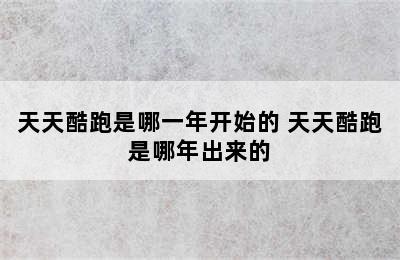 天天酷跑是哪一年开始的 天天酷跑是哪年出来的